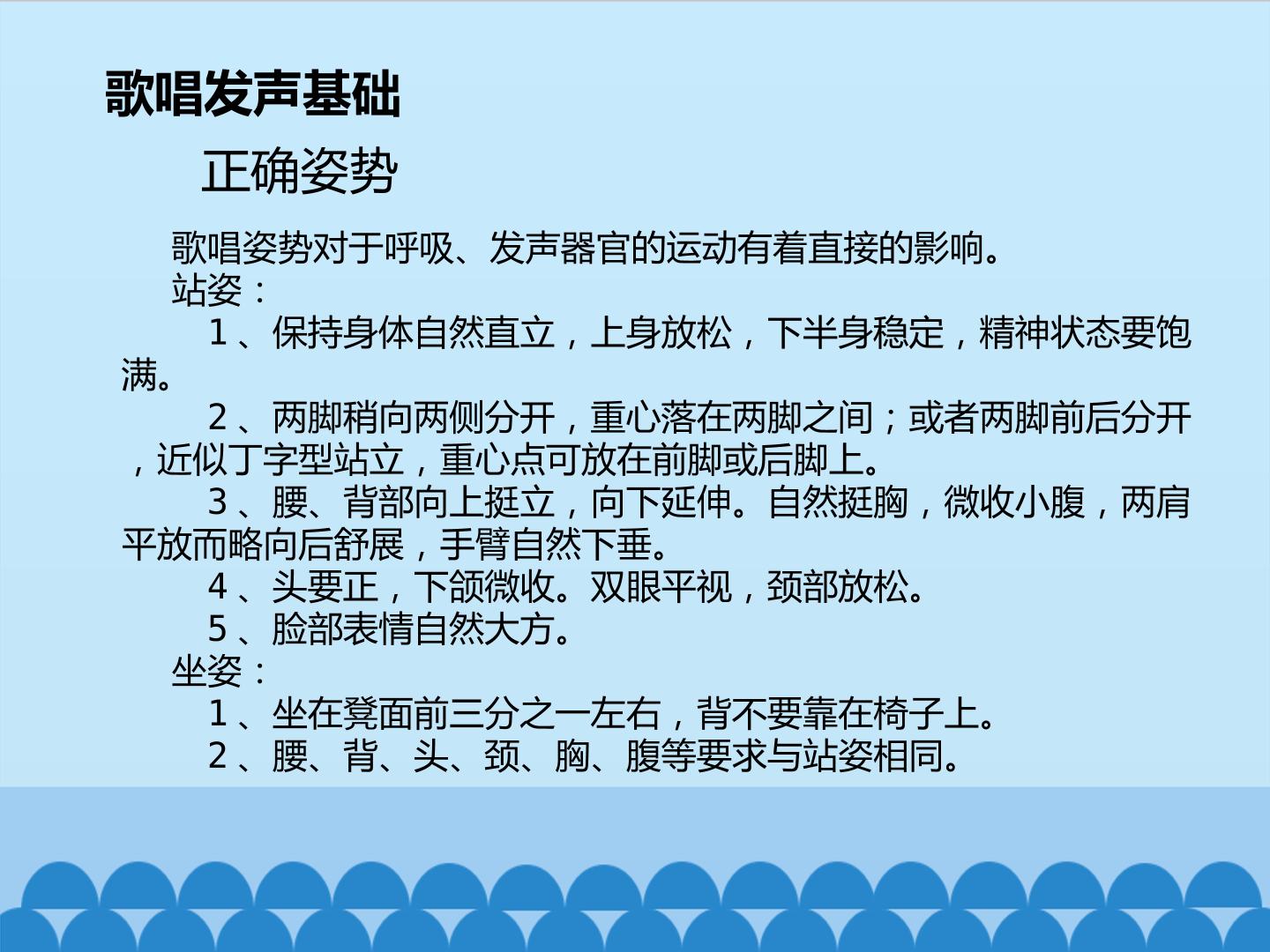 歌唱发声基础

正确姿势

歌唱姿势对于呼吸、发声器官的运动有着直接的影响。

站姿：

1、保持身体自然直立，上身放松，下半身稳定，精神状态要饱满。

2、两脚稍向两侧分开，重心落在两脚之间；或者两脚前后分开，近似丁字型站立，重心点可放在前脚或后脚上。

3、腰、背部向上挺立，向下延伸。自然挺胸，微收小腹，两肩平放而略向后舒展，手臂自然下垂。

4、头要正，下颌微收。双眼平视，颈部放松。

5、脸部表情自然大方。

坐姿：

1、坐在凳面前三分之一左右，背不要靠在椅子上。

2、腰、背、头、颈、胸、腹等要求与站姿相同。